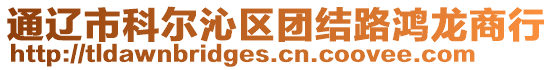 通辽市科尔沁区团结路鸿龙商行
http://tldawnbridges.cn.coovee.com